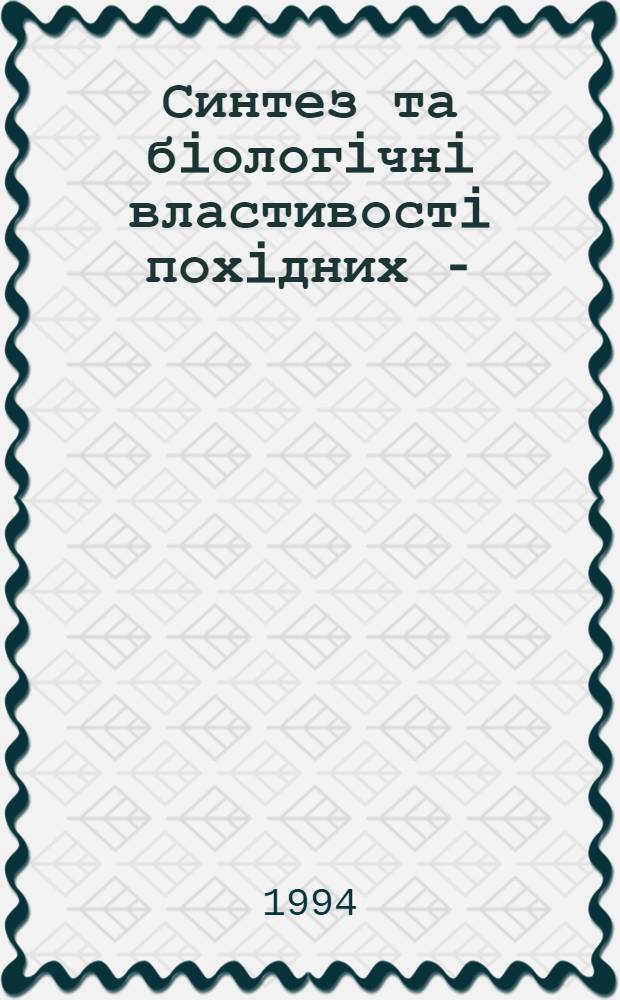 Синтез та біологічні властивості похідних -

1994